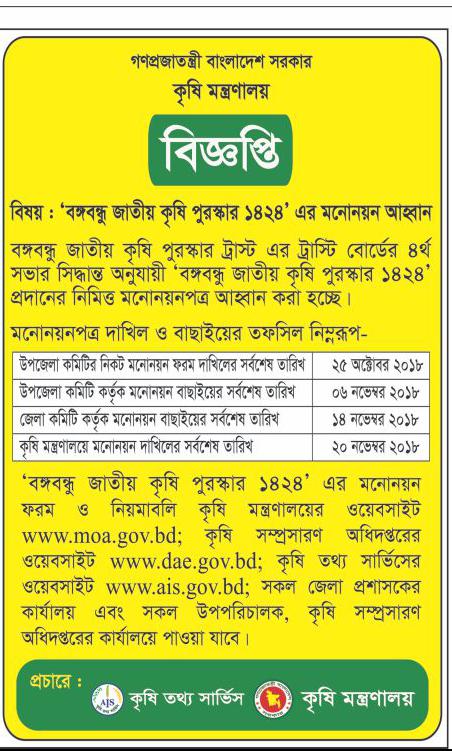 গণপ্রজাতন্ত্রী বাংলাদেশ সরকার
কৃষি মন্ত্রণালয়

বিজ্ঞপ্তি

বিষয় : 'বঙ্গবন্ধু জাতীয় কৃষি পুরস্কার ১৪২৪' এর মনোনয়ন আহ্বান

বঙ্গবন্ধু জাতীয় কৃষি পুরস্কার ট্রাস্ট এর ট্রাস্টি বোর্ডের ৪র্থ সভার সিদ্ধান্ত অনুযায়ী 'বঙ্গবন্ধু জাতীয় কৃষি পুরস্কার ১৪২৪' প্রদানের নিমিত্ত মনোনয়নপত্র আহ্বান করা হচ্ছে।

মনোনয়নপত্র দাখিল ও বাছাইয়ের তফসিল নিম্নরূপ-

| | |
|---|---|
| উপজেলা কমিটির নিকট মনোনয়ন ফরম দাখিলের সর্বশেষ তারিখ | ২৫ অক্টোবর ২০১৮ |
| উপজেলা কমিটি কর্তৃক মনোনয়ন বাছাইয়ের সর্বশেষ তারিখ | ০৬ নভেম্বর ২০১৮ |
| জেলা কমিটি কর্তৃক মনোনয়ন বাছাইয়ের সর্বশেষ তারিখ | ১৪ নভেম্বর ২০১৮ |
| কৃষি মন্ত্রণালয়ে মনোনয়ন দাখিলের সর্বশেষ তারিখ | ২০ নভেম্বর ২০১৮ |

'বঙ্গবন্ধু জাতীয় কৃষি পুরস্কার ১৪২৪' এর মনোনয়ন ফরম ও নিয়মাবলি কৃষি মন্ত্রণালয়ের ওয়েবসাইট www.moa.gov.bd; কৃষি সম্প্রসারণ অধিদপ্তরের ওয়েবসাইট www.dae.gov.bd; কৃষি তথ্য সার্ভিসের ওয়েবসাইট www.ais.gov.bd; সকল জেলা প্রশাসকের কার্যালয় এবং সকল উপপরিচালক, কৃষি সম্প্রসারণ অধিদপ্তরের কার্যালয়ে পাওয়া যাবে।

প্রচারে : AIS কৃষি তথ্য সার্ভিস কৃষি মন্ত্রণালয়